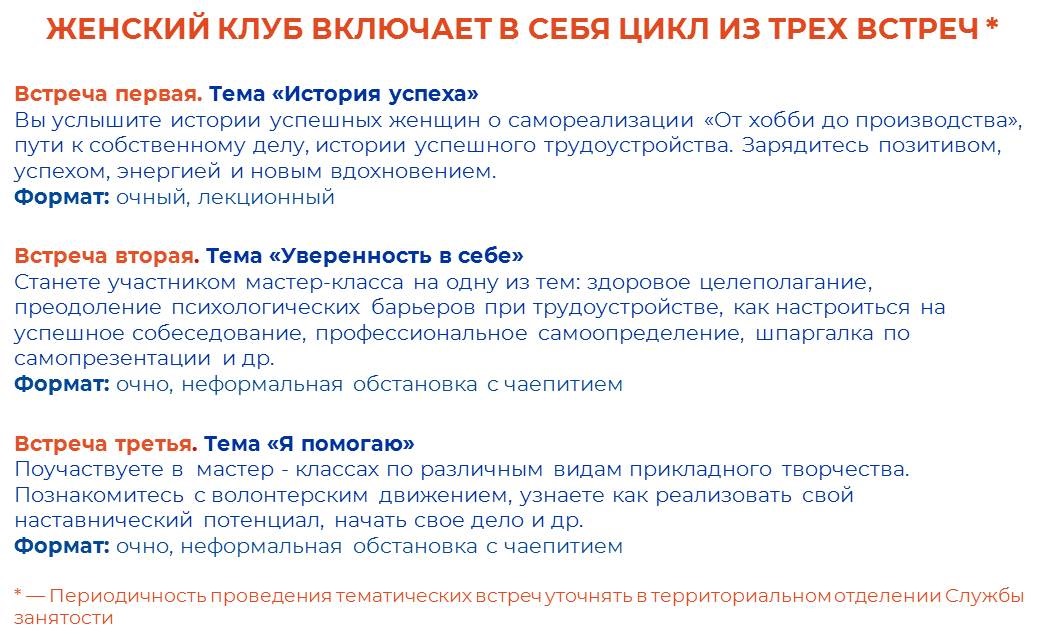 ЖЕНСКИЙ КЛУБ ВКЛЮЧАЕТ В СЕБЯ ЦИКЛ ИЗ ТРЕХ ВСТРЕЧ *

Встреча первая. Тема «История успеха»
Вы услышите истории успешных женщин о самореализации «От хобби до производства», пути к собственному делу, истории успешного трудоустройства. Зарядитесь позитивом, успехом, энергией и новым вдохновением.
Формат: очный, лекционный

Встреча вторая. Тема «Уверенность в себе»
Станете участником мастер-класса на одну из тем: здоровое целеполагание, преодоление психологических барьеров при трудоустройстве, как настроиться на успешное собеседование, профессиональное самоопределение, шпаргалка по самопрезентации и др.
Формат: очно, неформальная обстановка с чаепитием

Встреча третья. Тема «Я помогаю»
Поучаствуете в мастер - классах по различным видам прикладного творчества. Познакомитесь с волонтерским движением, узнаете как реализовать свой наставнический потенциал, начать свое дело и др.
Формат: очно, неформальная обстановка с чаепитием

* — Периодичность проведения тематических встреч уточнять в территориальном отделении Службы занятости